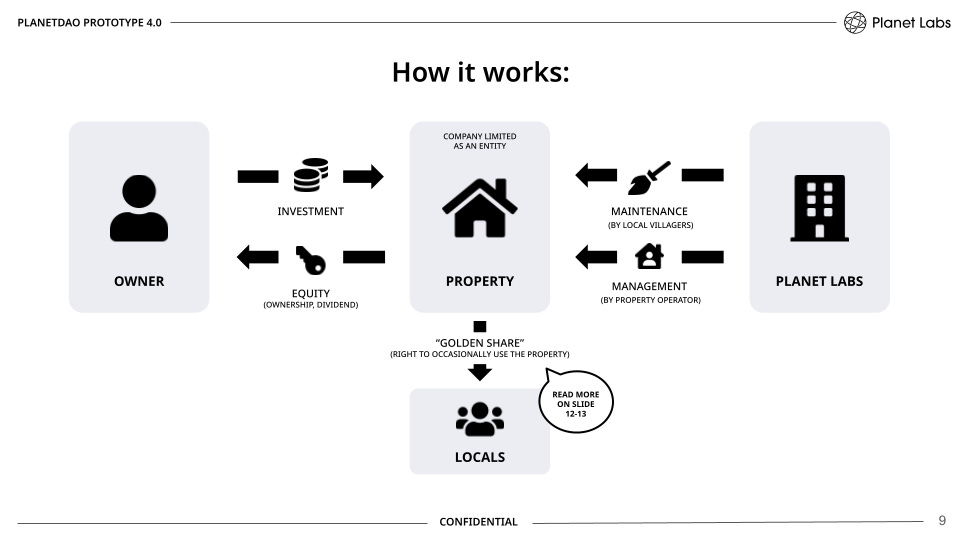 PLANETDAO PROTOTYPE 4.0

Planet Labs

How it works:

OWNER

INVESTMENT

EQUITY
(OWNERSHIP, DIVIDEND)

COMPANY LIMITED AS AN ENTITY

PROPERTY

MAINTENANCE
(BY LOCAL VILLAGERS)

MANAGEMENT
(BY PROPERTY OPERATOR)

PLANET LABS

"GOLDEN SHARE"
(RIGHT TO OCCASIONALLY USE THE PROPERTY)

READ MORE ON SLIDE 12-13

LOCALS

CONFIDENTIAL

9